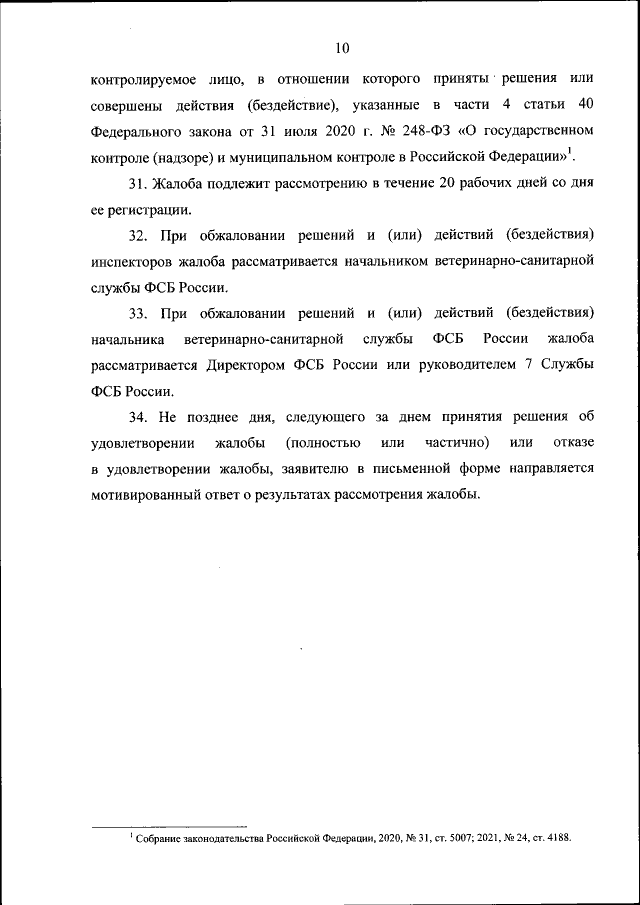 10

контролируемое лицо, в отношении которого приняты решения или совершены действия (бездействие), указанные в части 4 статьи 40 Федерального закона от 31 июля 2020 г. № 248-ФЗ «О государственном контроле (надзоре) и муниципальном контроле в Российской Федерации»$^1$.

31. Жалоба подлежит рассмотрению в течение 20 рабочих дней со дня ее регистрации.

32. При обжаловании решений и (или) действий (бездействия) инспекторов жалоба рассматривается начальником ветеринарно-санитарной службы ФСБ России.

33. При обжаловании решений и (или) действий (бездействия) начальника ветеринарно-санитарной службы ФСБ России жалоба рассматривается Директором ФСБ России или руководителем 7 Службы ФСБ России.

34. Не позднее дня, следующего за днем принятия решения об удовлетворении жалобы (полностью или частично) или отказе в удовлетворении жалобы, заявителю в письменной форме направляется мотивированный ответ о результатах рассмотрения жалобы.

$^1$ Собрание законодательства Российской Федерации, 2020, № 31, ст. 5007; 2021, № 24, ст. 4188.